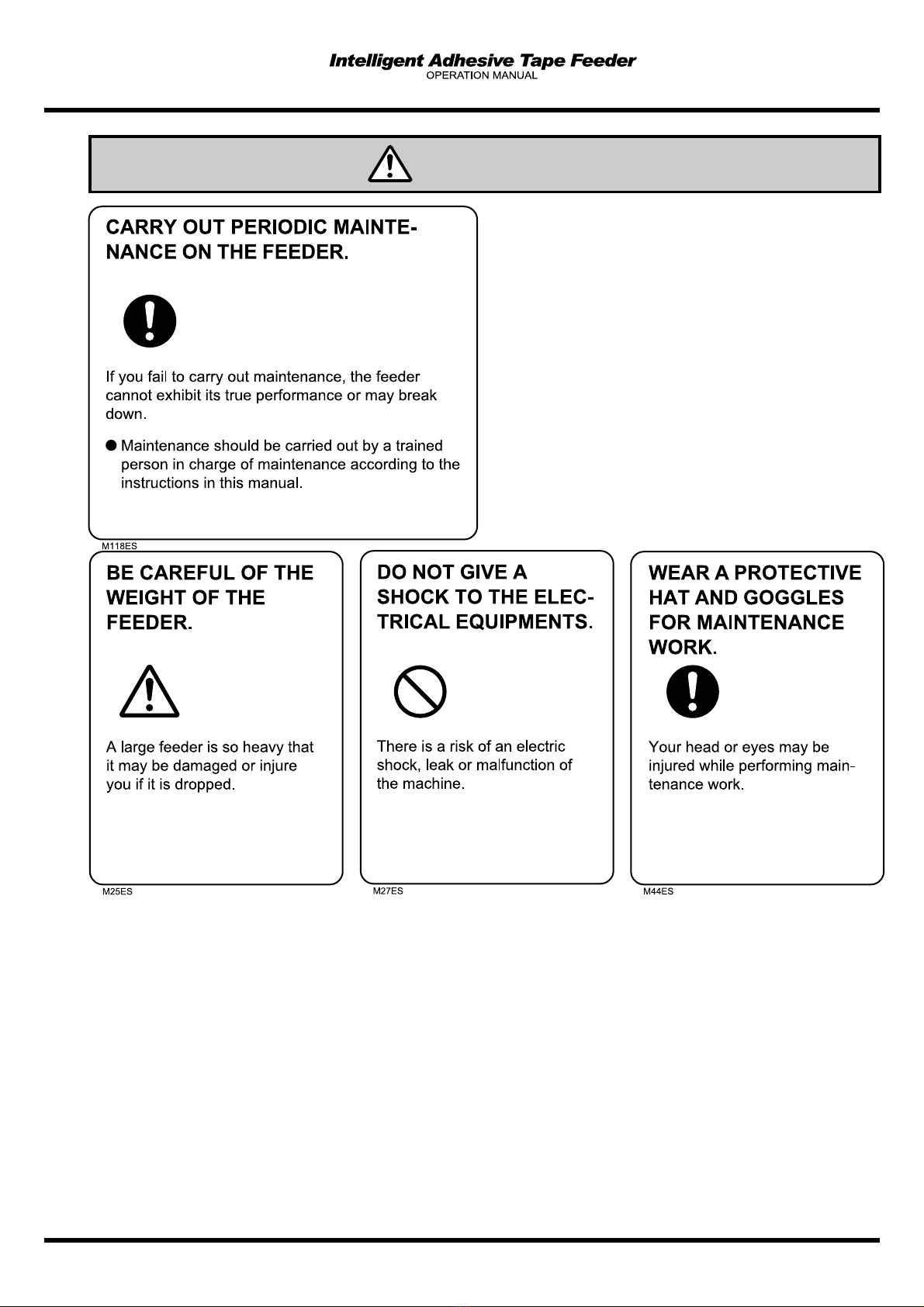 Intelligent Adhesive Tape Feeder
OPERATION MANUAL

CARRY OUT PERIODIC MAINTENANCE ON THE FEEDER.

If you fail to carry out maintenance, the feeder cannot exhibit its true performance or may break down.

● Maintenance should be carried out by a trained person in charge of maintenance according to the instructions in this manual.

M118ES

BE CAREFUL OF THE WEIGHT OF THE FEEDER.

A large feeder is so heavy that it may be damaged or injure you if it is dropped.

M25ES

DO NOT GIVE A SHOCK TO THE ELECTRICAL EQUIPMENTS.

There is a risk of an electric shock, leak or malfunction of the machine.

M27ES

WEAR A PROTECTIVE HAT AND GOGGLES FOR MAINTENANCE WORK.

Your head or eyes may be injured while performing maintenance work.

M44ES